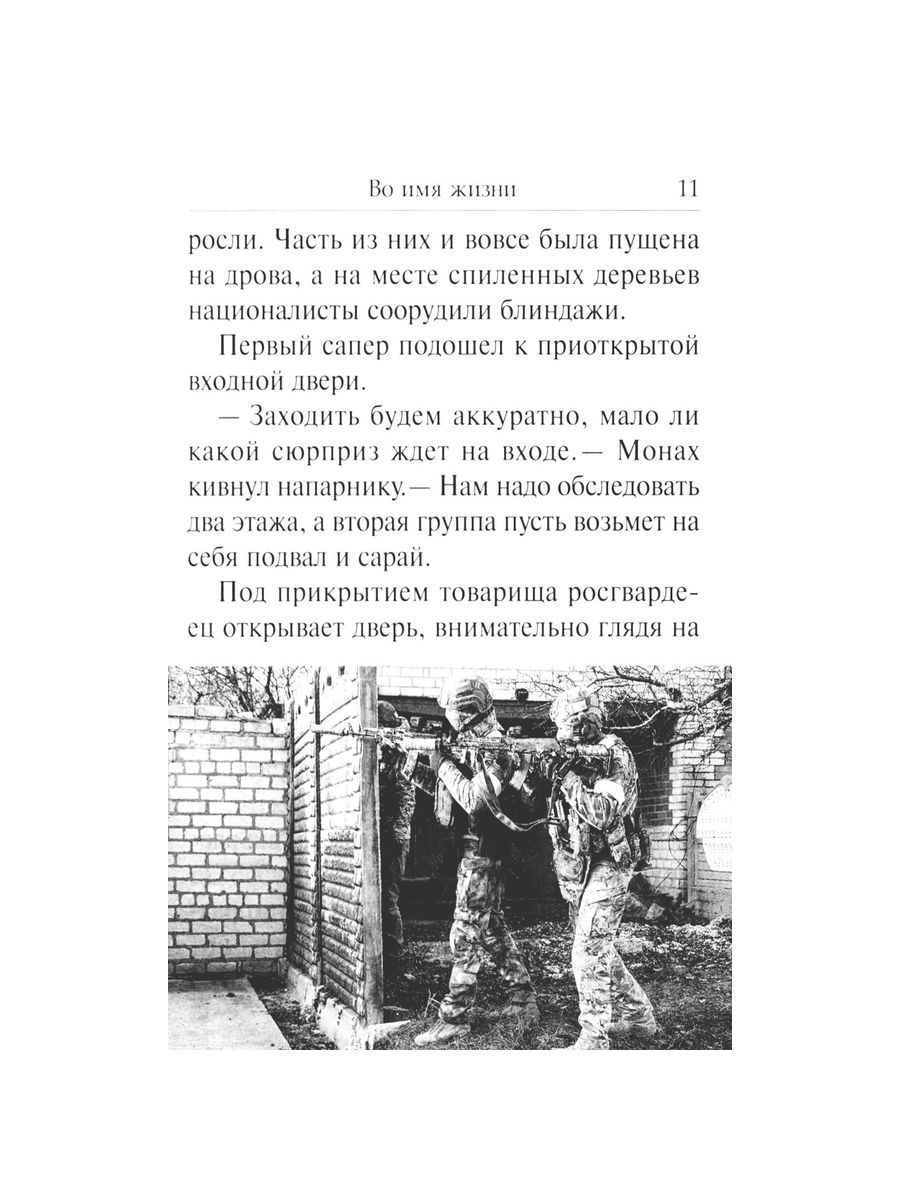 Во имя жизни 11

росли. Часть из них и вовсе была пущена на дрова, а на месте спиленных деревьев националисты соорудили блиндажи.

Первый сапер подошел к приоткрытой входной двери.

— Заходить будем аккуратно, мало ли какой сюрприз ждет на входе.— Монах кивнул напарнику.— Нам надо обследовать два этажа, а вторая группа пусть возьмет на себя подвал и сарай.

Под прикрытием товарища росгвардеец открывает дверь, внимательно глядя на